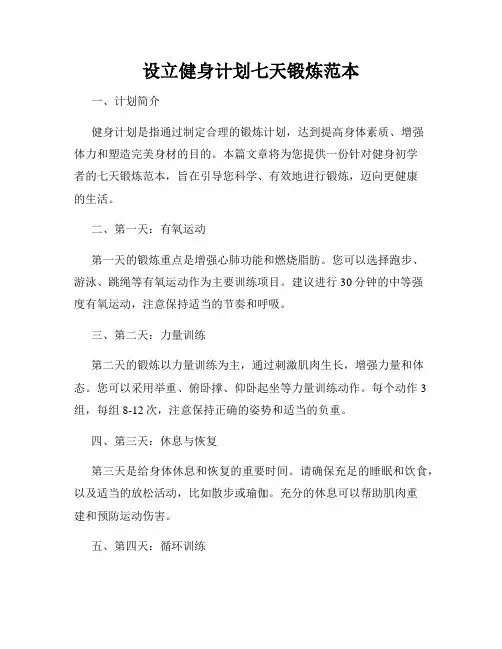 设立健身计划七天锻炼范本

一、计划简介

健身计划是指通过制定合理的锻炼计划，达到提高身体素质、增强体力和塑造完美身材的目的。本篇文章将为您提供一份针对健身初学者的七天锻炼范本，旨在引导您科学、有效地进行锻炼，迈向更健康的生活。

二、第一天：有氧运动

第一天的锻炼重点是增强心肺功能和燃烧脂肪。您可以选择跑步、游泳、跳绳等有氧运动作为主要训练项目。建议进行30分钟的中等强度有氧运动，注意保持适当的节奏和呼吸。

三、第二天：力量训练

第二天的锻炼以力量训练为主，通过刺激肌肉生长，增强力量和体态。您可以采用举重、俯卧撑、仰卧起坐等力量训练动作。每个动作3组，每组8-12次，注意保持正确的姿势和适当的负重。

四、第三天：休息与恢复

第三天是给身体休息和恢复的重要时间。请确保充足的睡眠和饮食，以及适当的放松活动，比如散步或瑜伽。充分的休息可以帮助肌肉重建和预防运动伤害。

五、第四天：循环训练